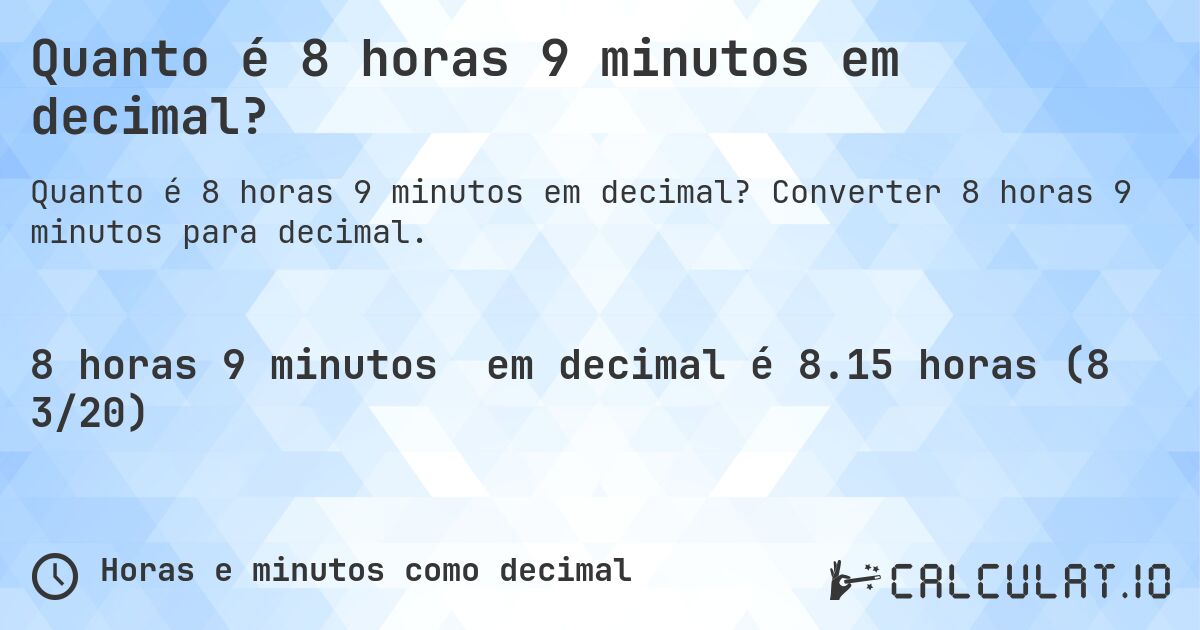 Quanto é 8 horas 9 minutos em decimal?

Quanto é 8 horas 9 minutos em decimal? Converter 8 horas 9 minutos para decimal.

8 horas 9 minutos em decimal é 8.15 horas (8 3/20)

Horas e minutos como decimal

CALCULAT.IO